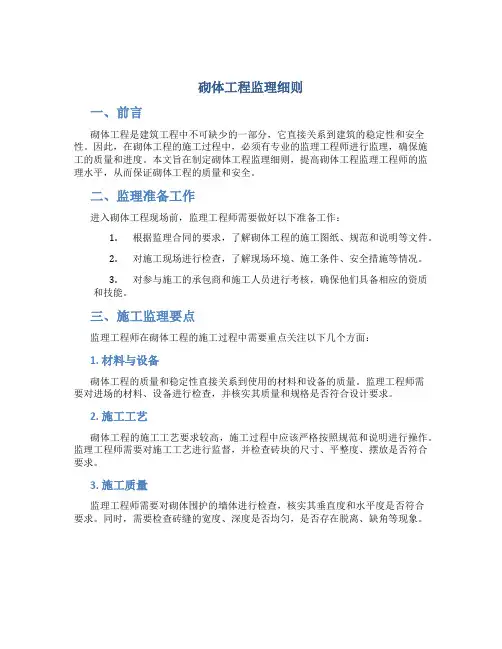 砌体工程监理细则

一、前言

砌体工程是建筑工程中不可缺少的一部分，它直接关系到建筑的稳定性和安全性。因此，在砌体工程的施工过程中，必须有专业的监理工程师进行监理，确保施工的质量和进度。本文旨在制定砌体工程监理细则，提高砌体工程监理工程师的监理水平，从而保证砌体工程的质量和安全。

二、监理准备工作

进入砌体工程现场前，监理工程师需要做好以下准备工作：

1. 根据监理合同的要求，了解砌体工程的施工图纸、规范和说明等文件。

2. 对施工现场进行检查，了解现场环境、施工条件、安全措施等情况。

3. 对参与施工的承包商和施工人员进行考核，确保他们具备相应的资质和技能。

三、施工监理要点

监理工程师在砌体工程的施工过程中需要重点关注以下几个方面：

1. 材料与设备

砌体工程的质量和稳定性直接关系到使用的材料和设备的质量。监理工程师需要对进场的材料、设备进行检查，并核实其质量和规格是否符合设计要求。

2. 施工工艺

砌体工程的施工工艺要求较高，施工过程中应该严格按照规范和说明进行操作。监理工程师需要对施工工艺进行监督，并检查砖块的尺寸、平整度、摆放是否符合要求。

3. 施工质量

监理工程师需要对砌体围护的墙体进行检查，核实其垂直度和水平度是否符合要求。同时，需要检查砖缝的宽度、深度是否均匀，是否存在脱离、缺角等现象。